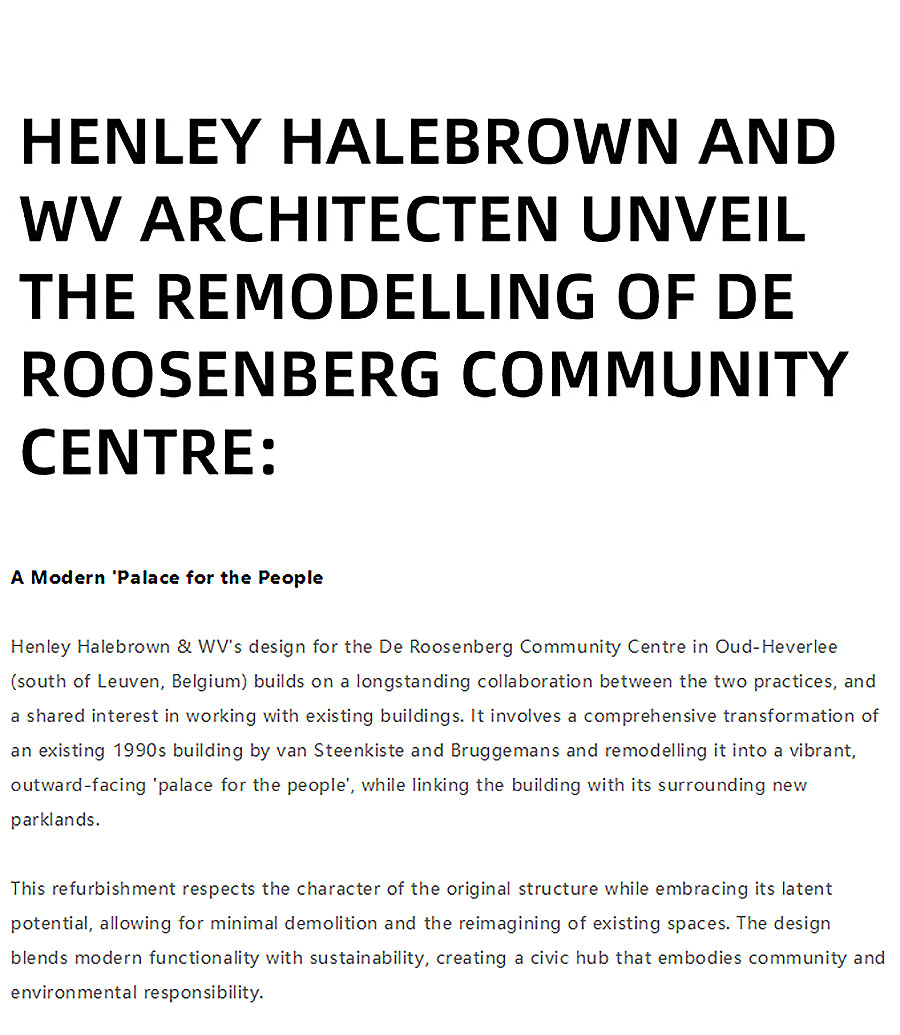 HENLEY HALEBROWN AND WV ARCHITECTEN UNVEIL THE REMODELLING OF DE ROOSENBERG COMMUNITY CENTRE:

A Modern 'Palace for the People

Henley Halebrown & WV's design for the De Roosenberg Community Centre in Oud-Heverlee (south of Leuven, Belgium) builds on a longstanding collaboration between the two practices, and a shared interest in working with existing buildings. It involves a comprehensive transformation of an existing 1990s building by van Steenkiste and Bruggemans and remodelling it into a vibrant, outward-facing 'palace for the people', while linking the building with its surrounding new parklands.

This refurbishment respects the character of the original structure while embracing its latent potential, allowing for minimal demolition and the reimagining of existing spaces. The design blends modern functionality with sustainability, creating a civic hub that embodies community and environmental responsibility.